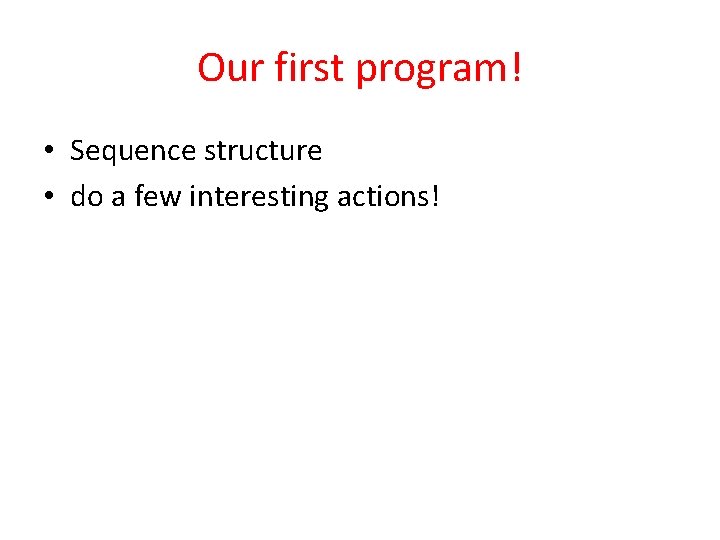 Our first program!

• Sequence structure
• do a few interesting actions!